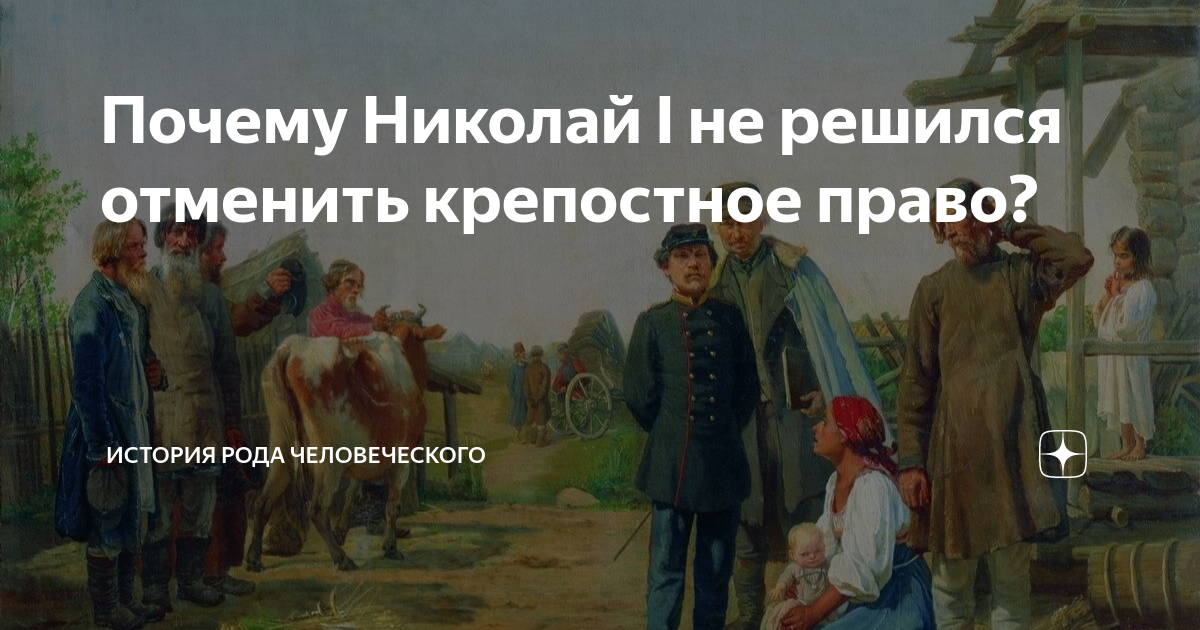 Почему Николай I не решился отменить крепостное право?

ИСТОРИЯ РОДА ЧЕЛОВЕЧЕСКОГО